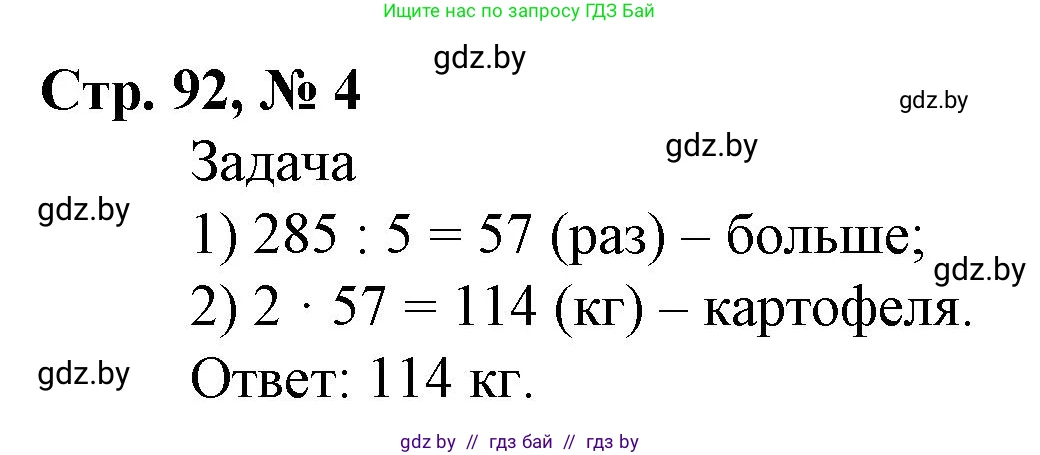 Ищите нас по запросу ГДЗ Бай

gdz.by

Стр. 92, № 4

gdz.by

gdz.by

Задача

gdz.by

1) $285 : 5 = 57$ (раз) – больше;

gdz.by

2) $2 \cdot 57 = 114$ (кг) – картофеля.

gdz.by

Ответ: 114 кг.

gdz by // гдз бай // гдз by